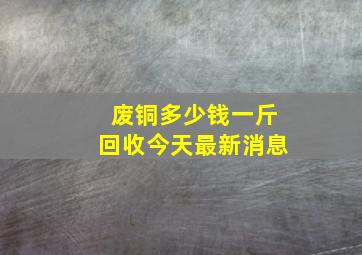 废铜多少钱一斤
回收今天最新消息